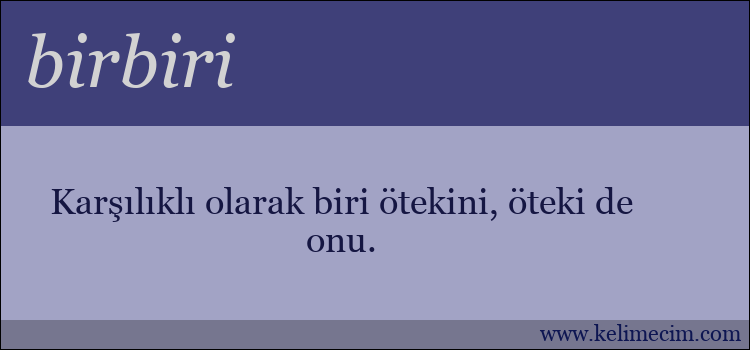 birbiri

Karşılıklı olarak biri ötekini, öteki de onu.

www.kelimecim.com